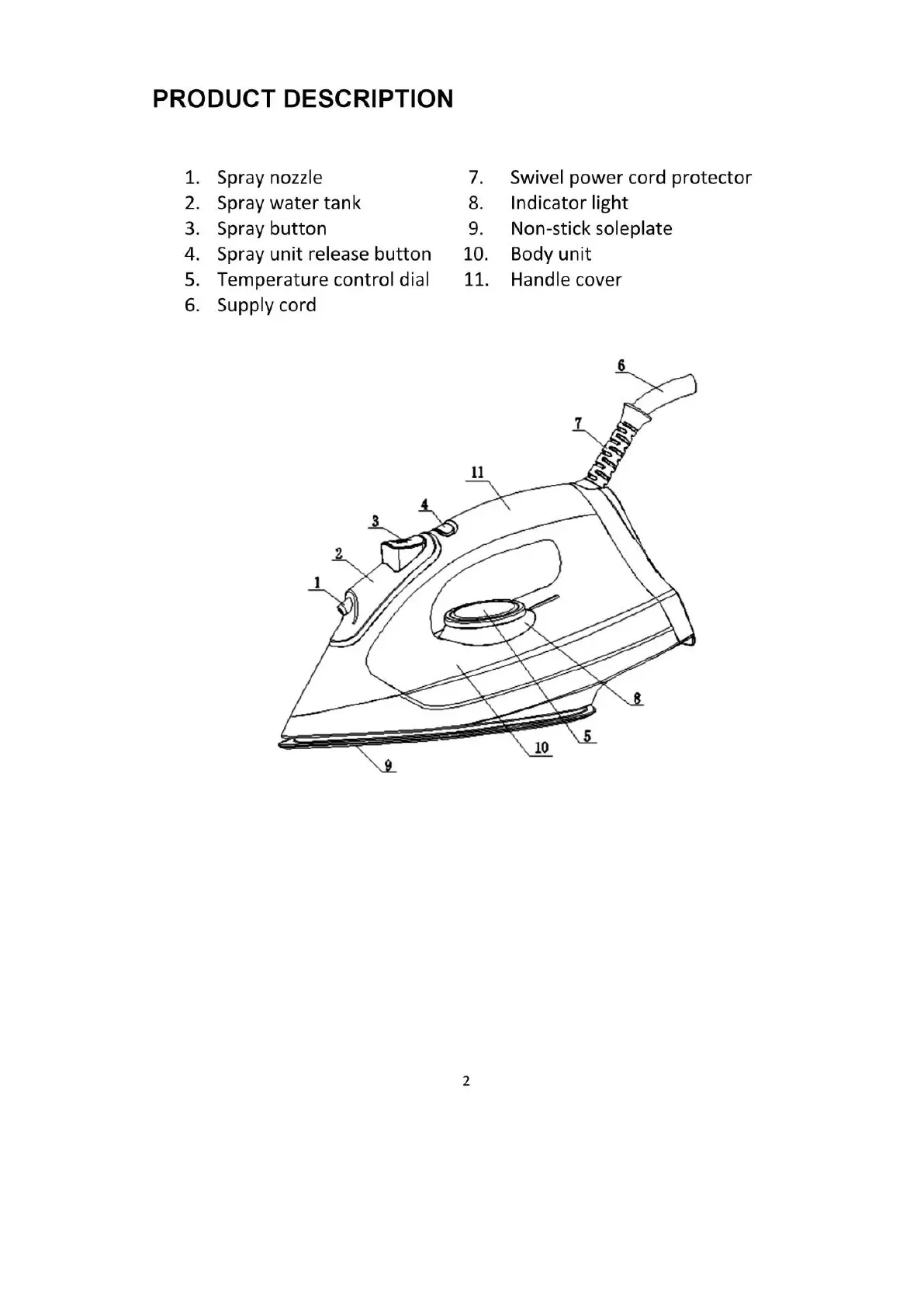 PRODUCT DESCRIPTION

1. Spray nozzle
2. Spray water tank
3. Spray button
4. Spray unit release button
5. Temperature control dial
6. Supply cord

7. Swivel power cord protector
8. Indicator light
9. Non-stick soleplate
10. Body unit
11. Handle cover

6
7
11
4
3
2
1
8
5
10
9

2